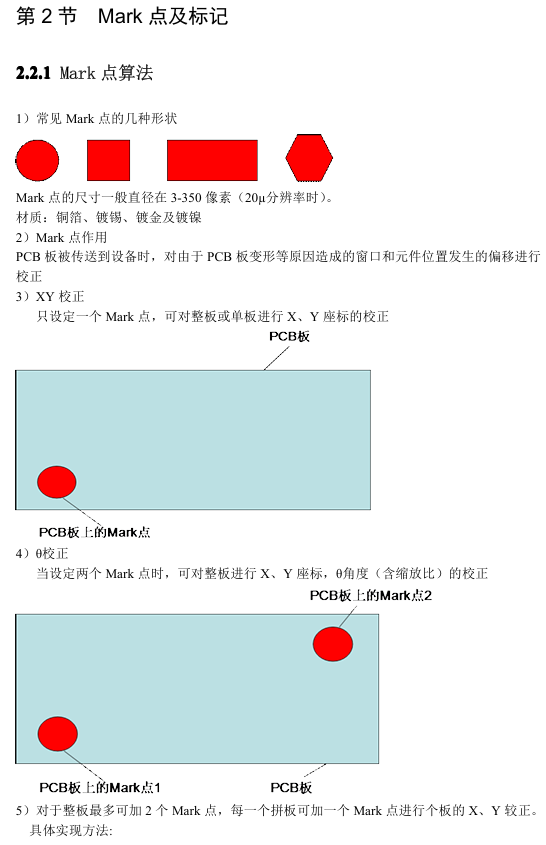 第 2 节 Mark 点及标记

2.2.1 Mark 点算法

1）常见 Mark 点的几种形状

Mark 点的尺寸一般直径在 3-350 像素（20μ分辨率时）。
材质：铜箔、镀锡、镀金及镀镍
2）Mark 点作用
PCB 板被传送到设备时，对由于 PCB 板变形等原因造成的窗口和元件位置发生的偏移进行校正
3）XY 校正
只设定一个 Mark 点，可对整板或单板进行 X、Y 座标的校正

PCB板

PCB板上的Mark点
4）θ校正
当设定两个 Mark 点时，可对整板进行 X、Y 座标，θ角度（含缩放比）的校正

PCB板上的Mark点2

PCB板上的Mark点1

PCB板
5）对于整板最多可加 2 个 Mark 点，每一个拼板可加一个 Mark 点进行个板的 X、Y 较正。
具体实现方法: